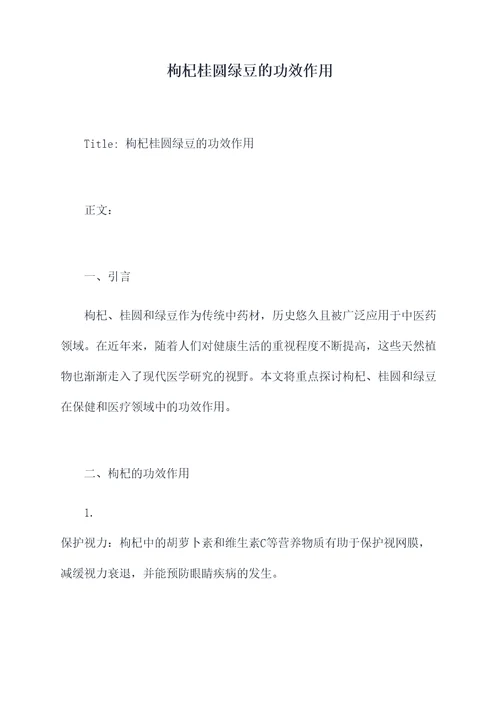 枸杞桂圆绿豆的功效作用

Title: 枸杞桂圆绿豆的功效作用

正文：

一、引言

枸杞、桂圆和绿豆作为传统中药材，历史悠久且被广泛应用于中医药领域。在近年来，随着人们对健康生活的重视程度不断提高，这些天然植物也渐渐走入了现代医学研究的视野。本文将重点探讨枸杞、桂圆和绿豆在保健和医疗领域中的功效作用。

二、枸杞的功效作用

1.

保护视力：枸杞中的胡萝卜素和维生素C等营养物质有助于保护视网膜，减缓视力衰退，并能预防眼睛疾病的发生。